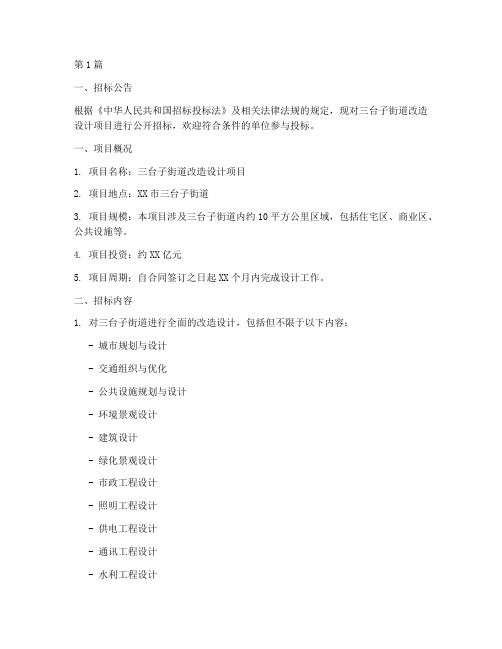 第1篇

一、招标公告

根据《中华人民共和国招标投标法》及相关法律法规的规定，现对三台子街道改造设计项目进行公开招标，欢迎符合条件的单位参与投标。

一、项目概况

1. 项目名称：三台子街道改造设计项目

2. 项目地点：XX市三台子街道

3. 项目规模：本项目涉及三台子街道内约10平方公里区域，包括住宅区、商业区、公共设施等。

4. 项目投资：约XX亿元

5. 项目周期：自合同签订之日起XX个月内完成设计工作。

二、招标内容

1. 对三台子街道进行全面的改造设计，包括但不限于以下内容：

- 城市规划与设计

- 交通组织与优化

- 公共设施规划与设计

- 环境景观设计

- 建筑设计

- 绿化景观设计

- 市政工程设计

- 照明工程设计

- 供电工程设计

- 通讯工程设计

- 水利工程设计